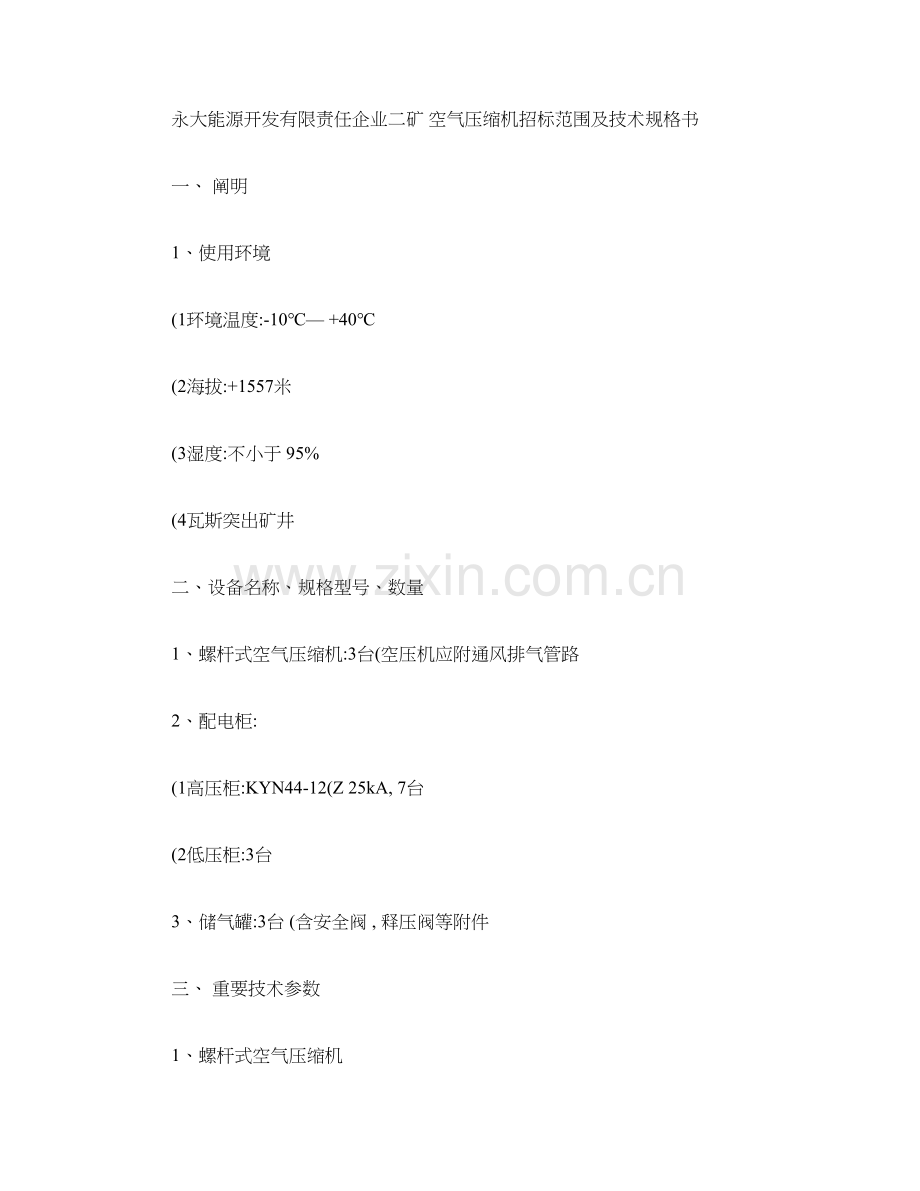 永大能源开发有限责任企业二矿 空气压缩机招标范围及技术规格书

一、 阐明

1、使用环境

(1环境温度:-10℃— +40℃

(2海拔:+1557米

(3湿度:不小于 95%

(4瓦斯突出矿井

www.zixin.com.cn

二、设备名称、规格型号、数量

1、螺杆式空气压缩机:3台(空压机应附通风排气管路

2、配电柜:

(1高压柜:KYN44-12(Z 25kA, 7台

(2低压柜:3台

3、储气罐:3台 (含安全阀 , 释压阀等附件

三、 重要技术参数

1、螺杆式空气压缩机